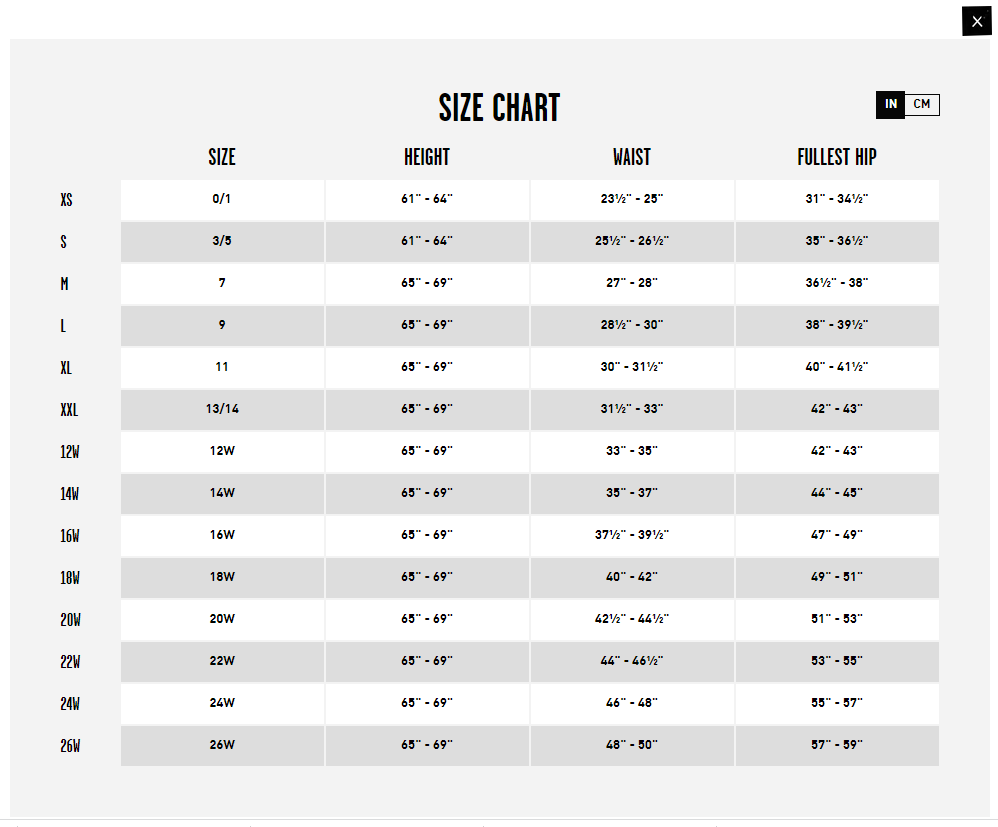 ×

SIZE CHART

IN CM

| | SIZE | HEIGHT | WAIST | FULLEST HIP |
|---|---|---|---|---|
| XS | 0/1 | 61" - 64" | 23½" - 25" | 31" - 34½" |
| S | 3/5 | 61" - 64" | 25½" - 26½" | 35" - 36½" |
| M | 7 | 65" - 69" | 27" - 28" | 36½" - 38" |
| L | 9 | 65" - 69" | 28½" - 30" | 38" - 39½" |
| XL | 11 | 65" - 69" | 30" - 31½" | 40" - 41½" |
| XXL | 13/14 | 65" - 69" | 31½" - 33" | 42" - 43" |
| 12W | 12W | 65" - 69" | 33" - 35" | 42" - 43" |
| 14W | 14W | 65" - 69" | 35" - 37" | 44" - 45" |
| 16W | 16W | 65" - 69" | 37½" - 39½" | 47" - 49" |
| 18W | 18W | 65" - 69" | 40" - 42" | 49" - 51" |
| 20W | 20W | 65" - 69" | 42½" - 44½" | 51" - 53" |
| 22W | 22W | 65" - 69" | 44" - 46½" | 53" - 55" |
| 24W | 24W | 65" - 69" | 46" - 48" | 55" - 57" |
| 26W | 26W | 65" - 69" | 48" - 50" | 57" - 59" |